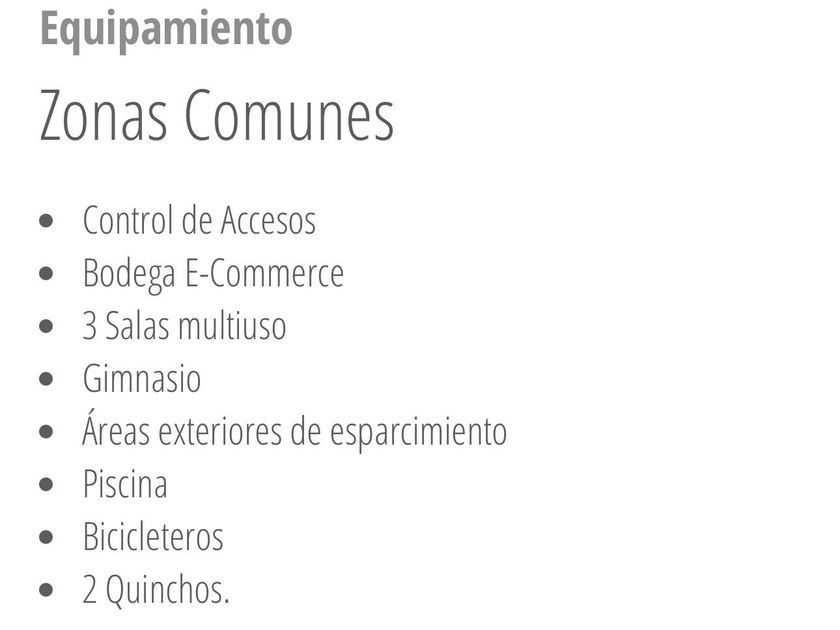 Equipamiento

Zonas Comunes

• Control de Accesos
• Bodega E-Commerce
• 3 Salas multiuso
• Gimnasio
• Áreas exteriores de esparcimiento
• Piscina
• Bicicleteros
• 2 Quinchos.